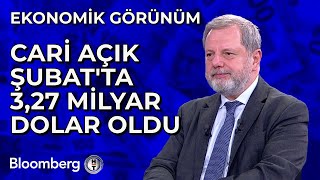 EKONOMİK GÖRÜNÜM

CARİ AÇIK ŞUBAT'TA 3,27 MİLYAR DOLAR OLDU

Bloomberg HT